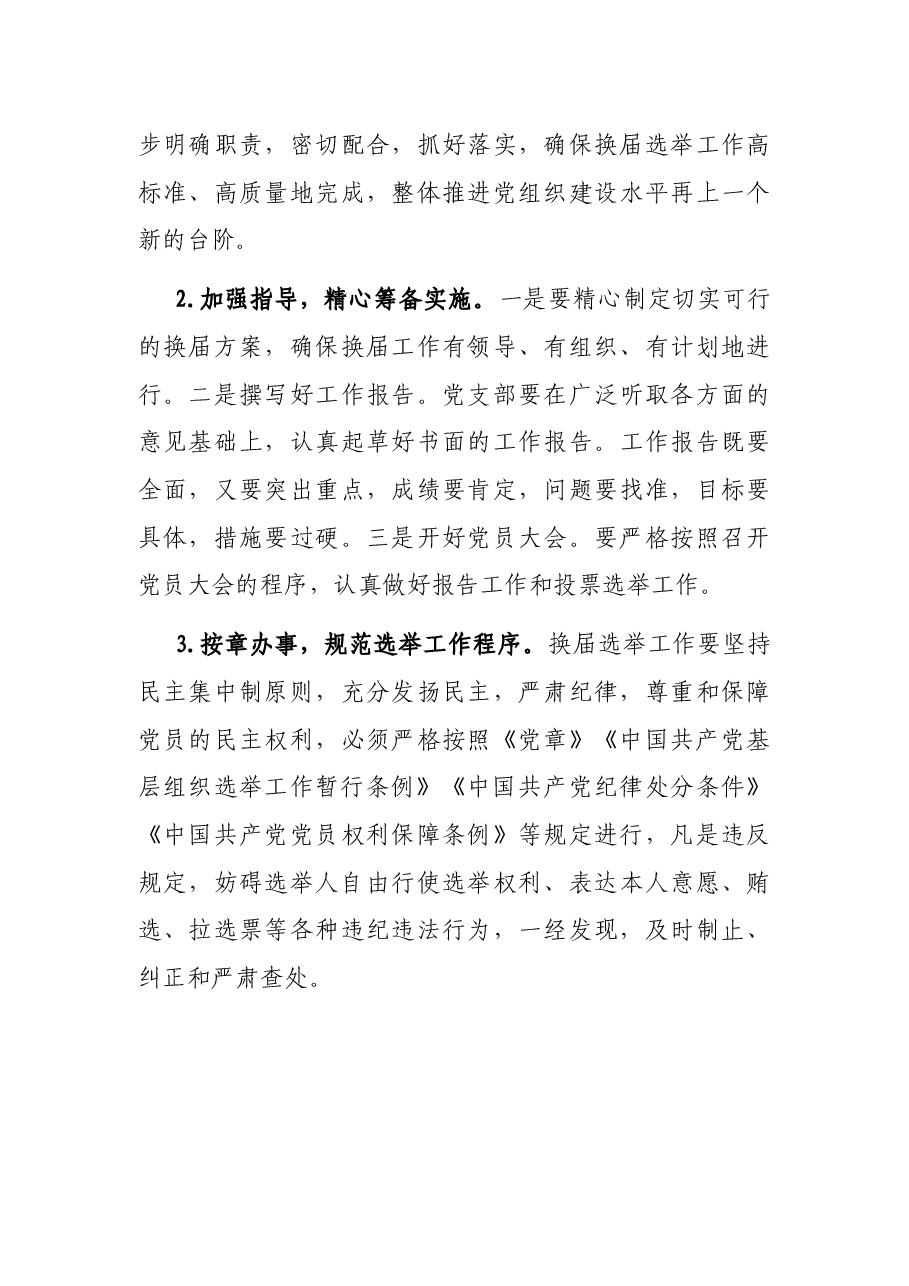 步明确职责，密切配合，抓好落实，确保换届选举工作高标准、高质量地完成，整体推进党组织建设水平再上一个新的台阶。

2.加强指导，精心筹备实施。一是要精心制定切实可行的换届方案，确保换届工作有领导、有组织、有计划地进行。二是撰写好工作报告。党支部要在广泛听取各方面的意见基础上，认真起草好书面的工作报告。工作报告既要全面，又要突出重点，成绩要肯定，问题要找准，目标要具体，措施要过硬。三是开好党员大会。要严格按照召开党员大会的程序，认真做好报告工作和投票选举工作。

3.按章办事，规范选举工作程序。换届选举工作要坚持民主集中制原则，充分发扬民主，严肃纪律，尊重和保障党员的民主权利，必须严格按照《党章》《中国共产党基层组织选举工作暂行条例》《中国共产党纪律处分条件》《中国共产党党员权利保障条例》等规定进行，凡是违反规定，妨碍选举人自由行使选举权利、表达本人意愿、贿选、拉选票等各种违纪违法行为，一经发现，及时制止、纠正和严肃查处。